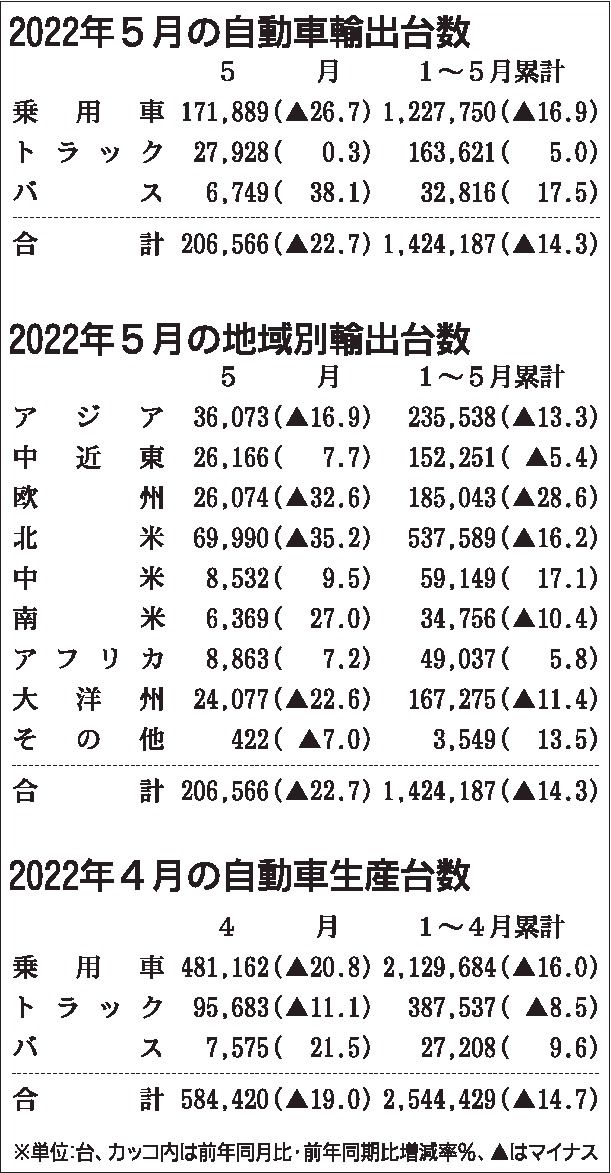 2022年5月の自動車輸出台数

|  | 5月 | 1～5月累計 |
|---|---|---|
| 乗用車 | 171,889(▲26.7) | 1,227,750(▲16.9) |
| トラック | 27,928(0.3) | 163,621(5.0) |
| バス | 6,749(38.1) | 32,816(17.5) |
| 合計 | 206,566(▲22.7) | 1,424,187(▲14.3) |

2022年5月の地域別輸出台数

|  | 5月 | 1～5月累計 |
|---|---|---|
| アジア | 36,073(▲16.9) | 235,538(▲13.3) |
| 中近東 | 26,166(7.7) | 152,251(▲5.4) |
| 欧州 | 26,074(▲32.6) | 185,043(▲28.6) |
| 北米 | 69,990(▲35.2) | 537,589(▲16.2) |
| 中米 | 8,532(9.5) | 59,149(17.1) |
| 南米 | 6,369(27.0) | 34,756(▲10.4) |
| アフリカ | 8,863(7.2) | 49,037(5.8) |
| 大洋州 | 24,077(▲22.6) | 167,275(▲11.4) |
| その他 | 422(▲7.0) | 3,549(13.5) |
| 合計 | 206,566(▲22.7) | 1,424,187(▲14.3) |

2022年4月の自動車生産台数

|  | 4月 | 1～4月累計 |
|---|---|---|
| 乗用車 | 481,162(▲20.8) | 2,129,684(▲16.0) |
| トラック | 95,683(▲11.1) | 387,537(▲8.5) |
| バス | 7,575(21.5) | 27,208(9.6) |
| 合計 | 584,420(▲19.0) | 2,544,429(▲14.7) |

※単位:台、カッコ内は前年同月比・前年同期比増減率%、▲はマイナス